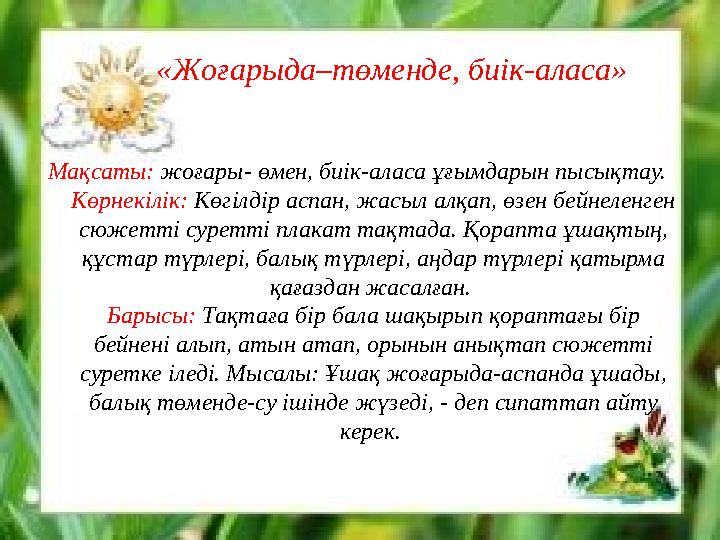 «Жоғарыда–төменде, биік-аласа»

Мақсаты: жоғары- өмен, биік-аласа ұғымдарын пысықтау.
Көрнекілік: Көгілдір аспан, жасыл алқап, өзен бейнеленген сюжетті суретті плакат тақтада. Қорапта ұшақтың, құстар түрлері, балық түрлері, аңдар түрлері қатырма қағаздан жасалған.
Барысы: Тақтаға бір бала шақырып қораптағы бір бейнені алып, атын атап, орынын анықтап сюжетті суретке іледі. Мысалы: Ұшақ жоғарыда-аспанда ұшады, балық төменде-су ішінде жүзеді, - деп сипаттап айту керек.